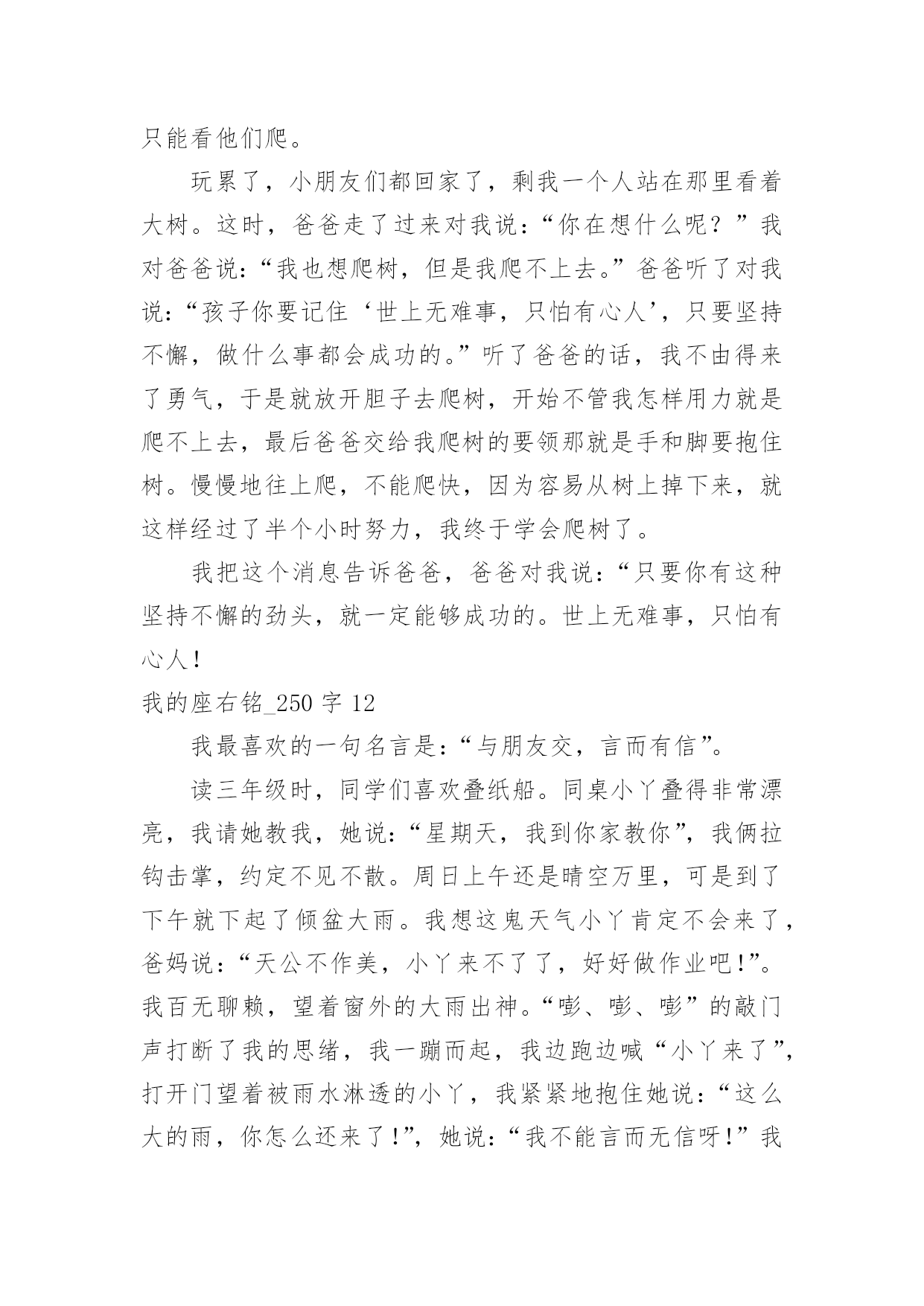 只能看他们爬。

玩累了，小朋友们都回家了，剩我一个人站在那里看着大树。这时，爸爸走了过来对我说：“你在想什么呢？”我对爸爸说：“我也想爬树，但是我爬不上去。”爸爸听了对我说：“孩子你要记住‘世上无难事，只怕有心人’，只要坚持不懈，做什么事都会成功的。”听了爸爸的话，我不由得来了勇气，于是就放开胆子去爬树，开始不管我怎样用力就是爬不上去，最后爸爸交给我爬树的要领那就是手和脚要抱住树。慢慢地往上爬，不能爬快，因为容易从树上掉下来，就这样经过了半个小时努力，我终于学会爬树了。

我把这个消息告诉爸爸，爸爸对我说：“只要你有这种坚持不懈的劲头，就一定能够成功的。世上无难事，只怕有心人！

我的座右铭_250 字 12

我最喜欢的一句名言是：“与朋友交，言而有信”。

读三年级时，同学们喜欢叠纸船。同桌小丫叠得非常漂亮，我请她教我，她说：“星期天，我到你家教你”，我俩拉钩击掌，约定不见不散。周日上午还是晴空万里，可是到了下午就下起了倾盆大雨。我想这鬼天气小丫肯定不会来了，爸妈说：“天公不作美，小丫来不了了，好好做作业吧！”。我百无聊赖，望着窗外的大雨出神。“嘭、嘭、嘭”的敲门声打断了我的思绪，我一蹦而起，我边跑边喊“小丫来了”，打开门望着被雨水淋透的小丫，我紧紧地抱住她说：“这么大的雨，你怎么还来了！”，她说：“我不能言而无信呀！”我